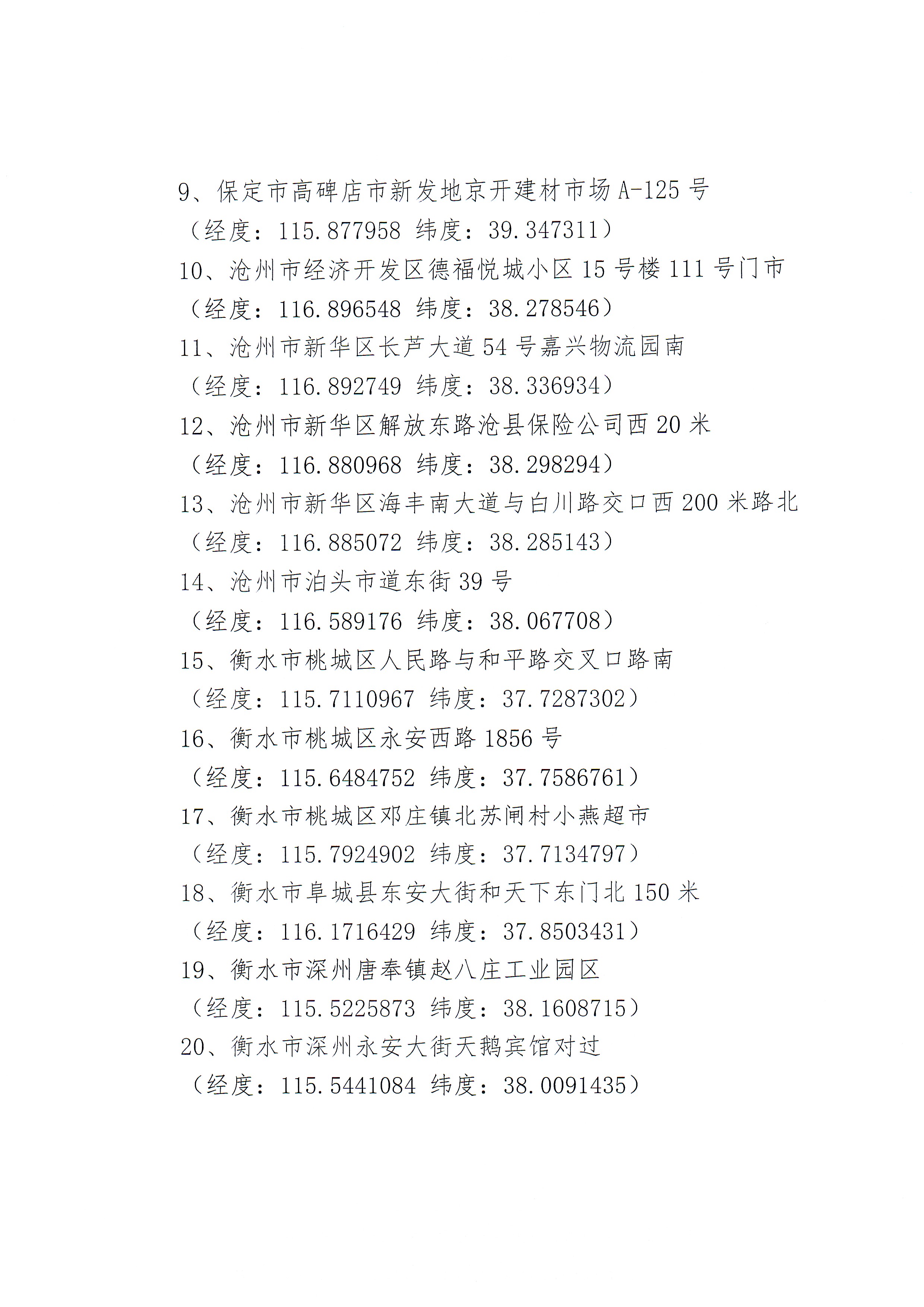 9、保定市高碑店市新发地京开建材市场 A-125 号
（经度：115.877958 纬度：39.347311）
10、沧州市经济开发区德福悦城小区 15 号楼 111 号门市
（经度：116.896548 纬度：38.278546）
11、沧州市新华区长芦大道 54 号嘉兴物流园南
（经度：116.892749 纬度：38.336934）
12、沧州市新华区解放东路沧县保险公司西 20 米
（经度：116.880968 纬度：38.298294）
13、沧州市新华区海丰南大道与白川路交口西 200 米路北
（经度：116.885072 纬度：38.285143）
14、沧州市泊头市道东街 39 号
（经度：116.589176 纬度：38.067708）
15、衡水市桃城区人民路与和平路交叉口路南
（经度：115.7110967 纬度：37.7287302）
16、衡水市桃城区永安西路 1856 号
（经度：115.6484752 纬度：37.7586761）
17、衡水市桃城区邓庄镇北苏闸村小燕超市
（经度：115.7924902 纬度：37.7134797）
18、衡水市阜城县东安大街和天下东门北 150 米
（经度：116.1716429 纬度：37.8503431）
19、衡水市深州唐奉镇赵八庄工业园区
（经度：115.5225873 纬度：38.1608715）
20、衡水市深州永安大街天鹅宾馆对过
（经度：115.5441084 纬度：38.0091435）